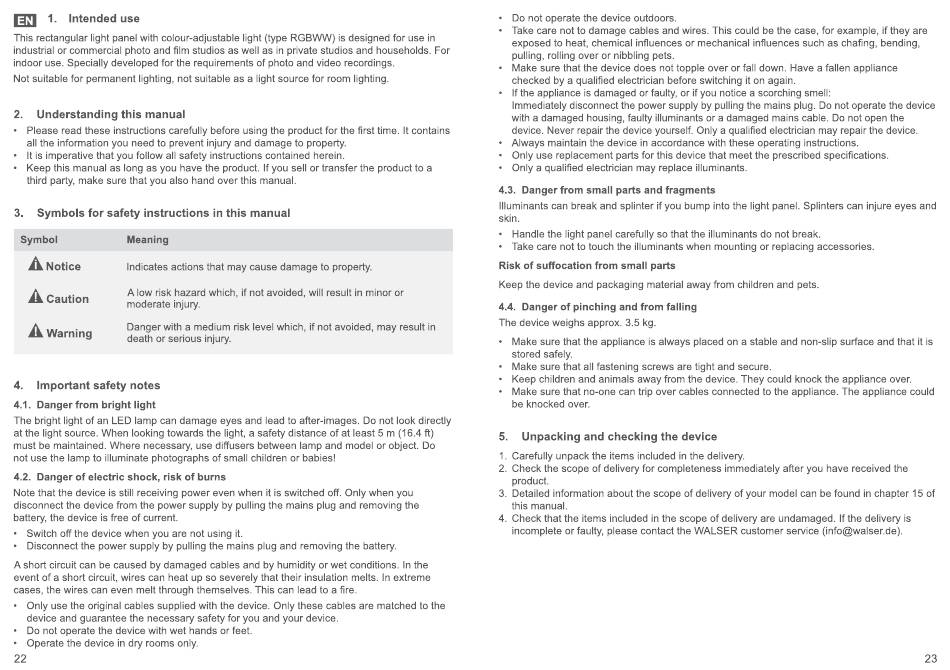 EN 1. Intended use

This rectangular light panel with colour-adjustable light (type RGBWW) is designed for use in industrial or commercial photo and film studios as well as in private studios and households. For indoor use. Specially developed for the requirements of photo and video recordings.

Not suitable for permanent lighting, not suitable as a light source for room lighting.

2. Understanding this manual

• Please read these instructions carefully before using the product for the first time. It contains all the information you need to prevent injury and damage to property.
• It is imperative that you follow all safety instructions contained herein.
• Keep this manual as long as you have the product. If you sell or transfer the product to a third party, make sure that you also hand over this manual.

3. Symbols for safety instructions in this manual

| Symbol | Meaning |
|---|---|
| Notice | Indicates actions that may cause damage to property. |
| Caution | A low risk hazard which, if not avoided, will result in minor or moderate injury. |
| Warning | Danger with a medium risk level which, if not avoided, may result in death or serious injury. |

4. Important safety notes

4.1. Danger from bright light

The bright light of an LED lamp can damage eyes and lead to after-images. Do not look directly at the light source. When looking towards the light, a safety distance of at least 5 m (16.4 ft) must be maintained. Where necessary, use diffusers between lamp and model or object. Do not use the lamp to illuminate photographs of small children or babies!

4.2. Danger of electric shock, risk of burns

Note that the device is still receiving power even when it is switched off. Only when you disconnect the device from the power supply by pulling the mains plug and removing the battery, the device is free of current.

• Switch off the device when you are not using it.
• Disconnect the power supply by pulling the mains plug and removing the battery.

A short circuit can be caused by damaged cables and by humidity or wet conditions. In the event of a short circuit, wires can heat up so severely that their insulation melts. In extreme cases, the wires can even melt through themselves. This can lead to a fire.

• Only use the original cables supplied with the device. Only these cables are matched to the device and guarantee the necessary safety for you and your device.
• Do not operate the device with wet hands or feet.
• Operate the device in dry rooms only.

22

• Do not operate the device outdoors.
• Take care not to damage cables and wires. This could be the case, for example, if they are exposed to heat, chemical influences or mechanical influences such as chafing, bending, pulling, rolling over or nibbling pets.
• Make sure that the device does not topple over or fall down. Have a fallen appliance checked by a qualified electrician before switching it on again.
• If the appliance is damaged or faulty, or if you notice a scorching smell: Immediately disconnect the power supply by pulling the mains plug. Do not operate the device with a damaged housing, faulty illuminants or a damaged mains cable. Do not open the device. Never repair the device yourself. Only a qualified electrician may repair the device.
• Always maintain the device in accordance with these operating instructions.
• Only use replacement parts for this device that meet the prescribed specifications.
• Only a qualified electrician may replace illuminants.

4.3. Danger from small parts and fragments

Illuminants can break and splinter if you bump into the light panel. Splinters can injure eyes and skin.

• Handle the light panel carefully so that the illuminants do not break.
• Take care not to touch the illuminants when mounting or replacing accessories.

Risk of suffocation from small parts

Keep the device and packaging material away from children and pets.

4.4. Danger of pinching and from falling

The device weighs approx. 3.5 kg.

• Make sure that the appliance is always placed on a stable and non-slip surface and that it is stored safely.
• Make sure that all fastening screws are tight and secure.
• Keep children and animals away from the device. They could knock the appliance over.
• Make sure that no-one can trip over cables connected to the appliance. The appliance could be knocked over.

5. Unpacking and checking the device

1. Carefully unpack the items included in the delivery.
2. Check the scope of delivery for completeness immediately after you have received the product.
3. Detailed information about the scope of delivery of your model can be found in chapter 15 of this manual.
4. Check that the items included in the scope of delivery are undamaged. If the delivery is incomplete or faulty, please contact the WALSER customer service (info@walser.de).

23